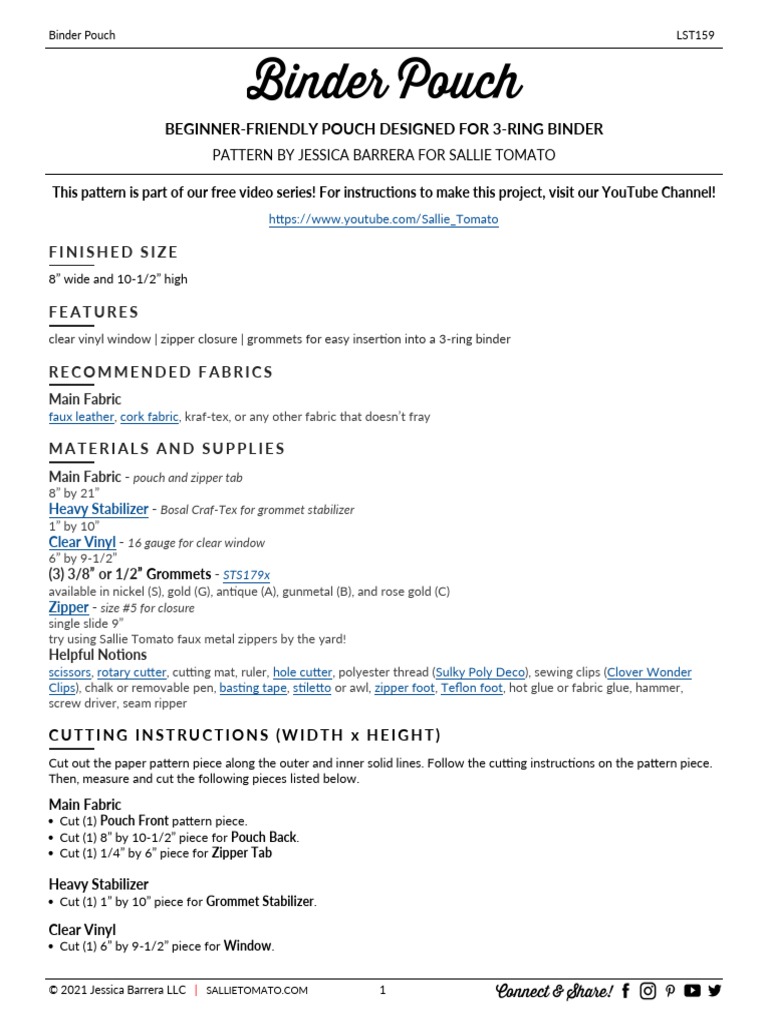 Binder Pouch LST159

Binder Pouch

BEGINNER-FRIENDLY POUCH DESIGNED FOR 3-RING BINDER

PATTERN BY JESSICA BARRERA FOR SALLIE TOMATO

This pattern is part of our free video series! For instructions to make this project, visit our YouTube Channel!

https://www.youtube.com/Sallie_Tomato

FINISHED SIZE

8" wide and 10-1/2" high

FEATURES

clear vinyl window | zipper closure | grommets for easy insertion into a 3-ring binder

RECOMMENDED FABRICS

Main Fabric
faux leather, cork fabric, kraf-tex, or any other fabric that doesn't fray

MATERIALS AND SUPPLIES

Main Fabric - pouch and zipper tab
8" by 21"
Heavy Stabilizer - Bosal Craf-Tex for grommet stabilizer
1" by 10"
Clear Vinyl - 16 gauge for clear window
6" by 9-1/2"
(3) 3/8" or 1/2" Grommets - STS179x
available in nickel (S), gold (G), antique (A), gunmetal (B), and rose gold (C)
Zipper - size #5 for closure
single slide 9"
try using Sallie Tomato faux metal zippers by the yard!
Helpful Notions
scissors, rotary cutter, cutting mat, ruler, hole cutter, polyester thread (Sulky Poly Deco), sewing clips (Clover Wonder Clips), chalk or removable pen, basting tape, stiletto or awl, zipper foot, Teflon foot, hot glue or fabric glue, hammer, screw driver, seam ripper

CUTTING INSTRUCTIONS (WIDTH x HEIGHT)

Cut out the paper pattern piece along the outer and inner solid lines. Follow the cutting instructions on the pattern piece. Then, measure and cut the following pieces listed below.

Main Fabric
• Cut (1) Pouch Front pattern piece.
• Cut (1) 8" by 10-1/2" piece for Pouch Back.
• Cut (1) 1/4" by 6" piece for Zipper Tab

Heavy Stabilizer
• Cut (1) 1" by 10" piece for Grommet Stabilizer.

Clear Vinyl
• Cut (1) 6" by 9-1/2" piece for Window.

© 2021 Jessica Barrera LLC | SALLIETOMATO.COM 1 Connect & Share!